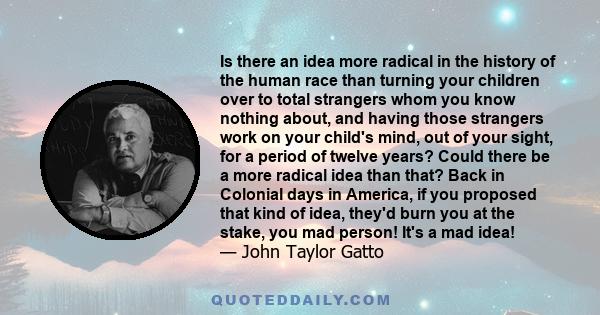 Is there an idea more radical in the history of the human race than turning your children over to total strangers whom you know nothing about, and having those strangers work on your child's mind, out of your sight, for a period of twelve years? Could there be a more radical idea than that? Back in Colonial days in America, if you proposed that kind of idea, they'd burn you at the stake, you mad person! It's a mad idea!
— John Taylor Gatto

QUOTEDDAILY.COM